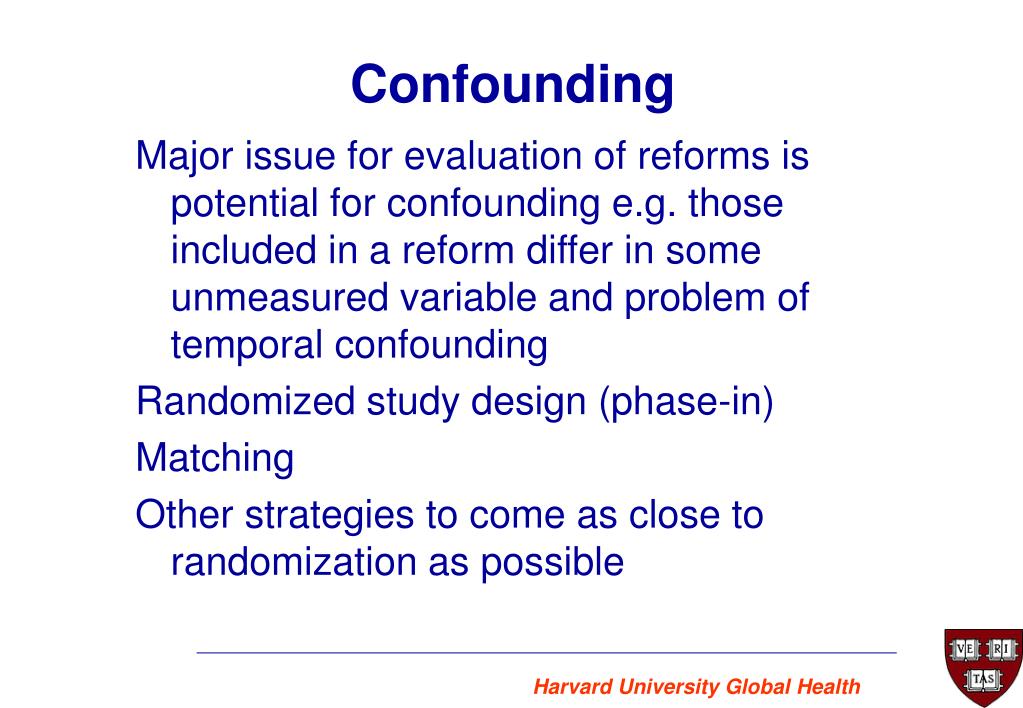 Confounding

Major issue for evaluation of reforms is potential for confounding e.g. those included in a reform differ in some unmeasured variable and problem of temporal confounding

Randomized study design (phase-in)

Matching

Other strategies to come as close to randomization as possible

Harvard University Global Health

VE RI TAS